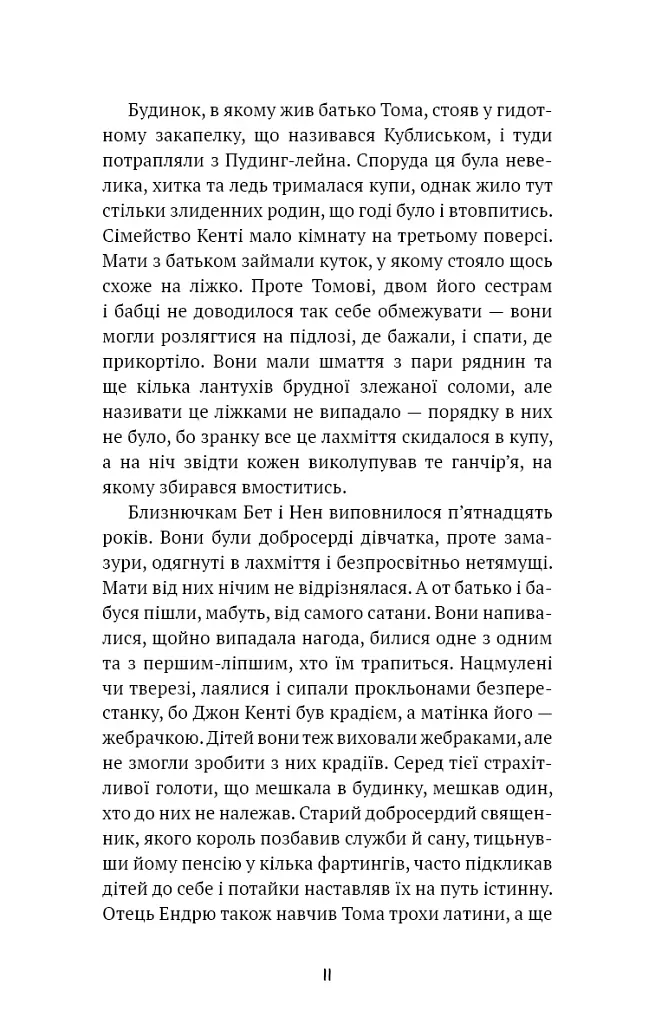 Будинок, в якому жив батько Тома, стояв у гидотному закапелку, що називався Кублиськом, і туди потрапляли з Пудинг-лейна. Споруда ця була невелика, хитка та ледь трималася купи, однак жило тут стільки злиденних родин, що годі було і втовпитись. Сімейство Кенті мало кімнату на третьому поверсі. Мати з батьком займали куток, у якому стояло щось схоже на ліжко. Проте Томові, двом його сестрам і бабці не доводилося так себе обмежувати — вони могли розлягтися на підлозі, де бажали, і спати, де прикортіло. Вони мали шмаття з пари ряднин та ще кілька лантухів брудної злежаної соломи, але називати це ліжками не випадало — порядку в них не було, бо зранку все це лахміття скидалося в купу, а на ніч звідти кожен виколупував те ганчір'я, на якому збирався вмоститись.

Близнючкам Бет і Нен виповнилося п'ятнадцять років. Вони були добросерді дівчатка, проте замазури, одягнуті в лахміття і безпросвітно нетямущі. Мати від них нічим не відрізнялася. А от батько і бабуся пішли, мабуть, від самого сатани. Вони напивалися, щойно випадала нагода, билися одне з одним та з першим-ліпшим, хто їм трапиться. Нацмулені чи тверезі, лаялися і сипали прокльонами безперестанку, бо Джон Кенті був крадієм, а матінка його — жебрачкою. Дітей вони теж виховали жебраками, але не змогли зробити з них крадіїв. Серед тієї страхітливої голоти, що мешкала в будинку, мешкав один, хто до них не належав. Старий добросердий священник, якого король позбавив служби й сану, тицьнувши йому пенсію у кілька фартингів, часто підкликав дітей до себе і потайки наставляв їх на путь істинну. Отець Ендрю також навчив Тома трохи латини, а ще

11